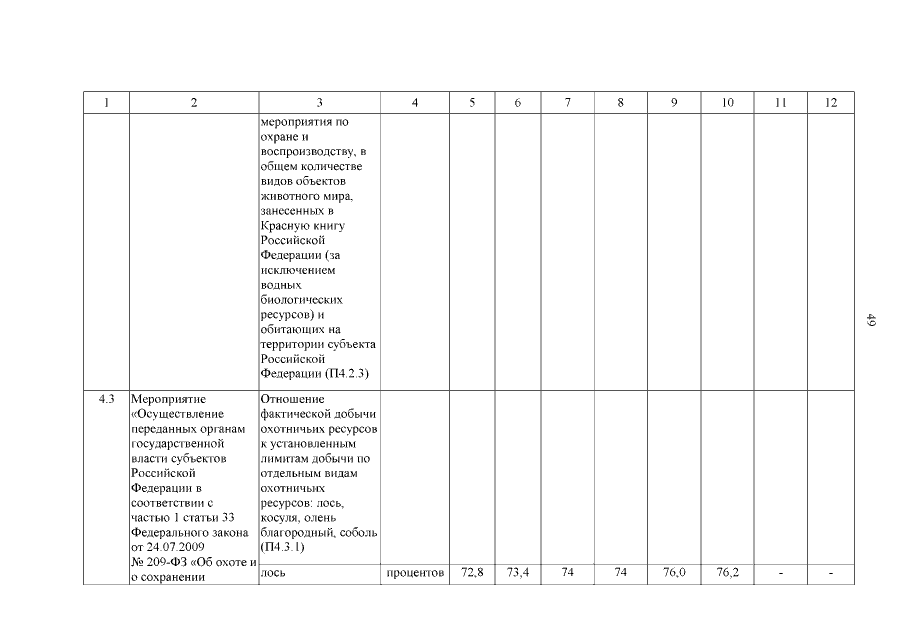 | 1 | 2 | 3 | 4 | 5 | 6 | 7 | 8 | 9 | 10 | 11 | 12 |
|---|---|---|---|---|---|---|---|---|---|---|---|
| | | мероприятия по охране и воспроизводству, в общем количестве видов объектов животного мира, занесенных в Красную книгу Российской Федерации (за исключением водных биологических ресурсов) и обитающих на территории субъекта Российской Федерации (П4.2.3) | | | | | | | | | |
| 4.3 | Мероприятие «Осуществление переданных органам государственной власти субъектов Российской Федерации в соответствии с частью 1 статьи 33 Федерального закона от 24.07.2009 № 209-ФЗ «Об охоте и о сохранении | Отношение фактической добычи охотничьих ресурсов к установленным лимитам добычи по отдельным видам охотничьих ресурсов: лось, косуля, олень благородный, соболь (П4.3.1) | | | | | | | | | |
| | | лось | процентов | 72,8 | 73,4 | 74 | 74 | 76,0 | 76,2 | - | - |

49